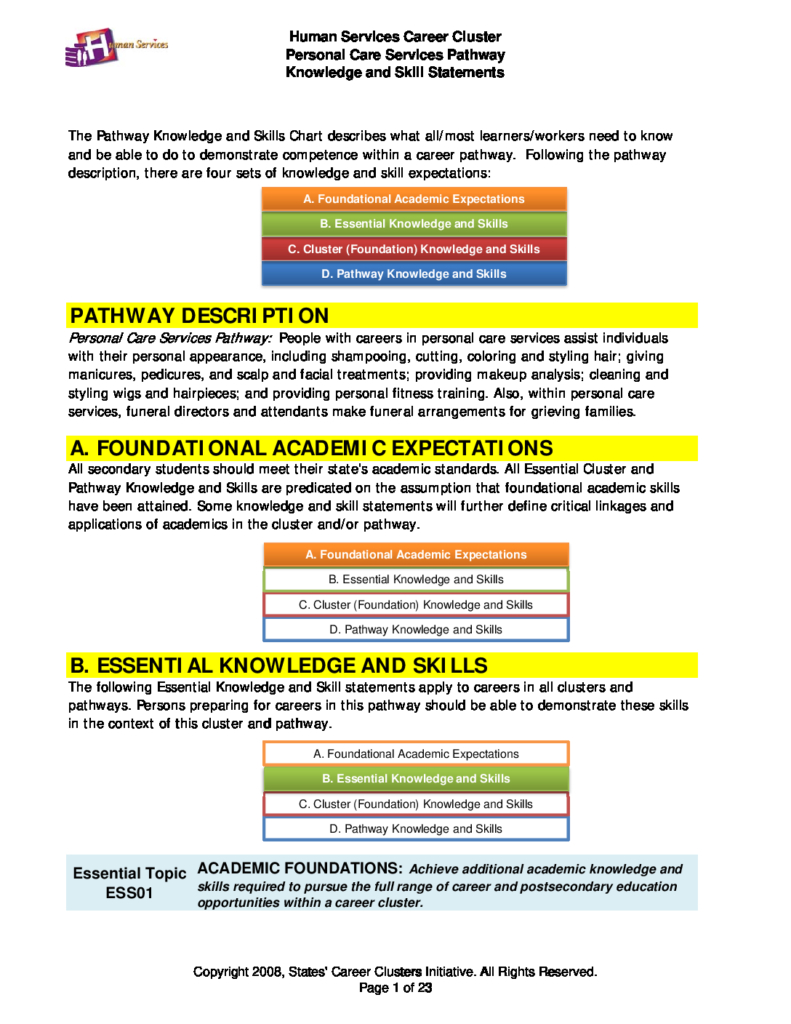 Human Services

Human Services Career Cluster
Personal Care Services Pathway
Knowledge and Skill Statements

The Pathway Knowledge and Skills Chart describes what all/most learners/workers need to know and be able to do to demonstrate competence within a career pathway. Following the pathway description, there are four sets of knowledge and skill expectations:

A. Foundational Academic Expectations
B. Essential Knowledge and Skills
C. Cluster (Foundation) Knowledge and Skills
D. Pathway Knowledge and Skills

PATHWAY DESCRIPTION
Personal Care Services Pathway: People with careers in personal care services assist individuals with their personal appearance, including shampooing, cutting, coloring and styling hair; giving manicures, pedicures, and scalp and facial treatments; providing makeup analysis; cleaning and styling wigs and hairpieces; and providing personal fitness training. Also, within personal care services, funeral directors and attendants make funeral arrangements for grieving families.

A. FOUNDATIONAL ACADEMIC EXPECTATIONS
All secondary students should meet their state's academic standards. All Essential Cluster and Pathway Knowledge and Skills are predicated on the assumption that foundational academic skills have been attained. Some knowledge and skill statements will further define critical linkages and applications of academics in the cluster and/or pathway.

A. Foundational Academic Expectations
B. Essential Knowledge and Skills
C. Cluster (Foundation) Knowledge and Skills
D. Pathway Knowledge and Skills

B. ESSENTIAL KNOWLEDGE AND SKILLS
The following Essential Knowledge and Skill statements apply to careers in all clusters and pathways. Persons preparing for careers in this pathway should be able to demonstrate these skills in the context of this cluster and pathway.

A. Foundational Academic Expectations
B. Essential Knowledge and Skills
C. Cluster (Foundation) Knowledge and Skills
D. Pathway Knowledge and Skills

Essential Topic ESS01
ACADEMIC FOUNDATIONS: Achieve additional academic knowledge and skills required to pursue the full range of career and postsecondary education opportunities within a career cluster.

Copyright 2008, States' Career Clusters Initiative. All Rights Reserved.
Page 1 of 23